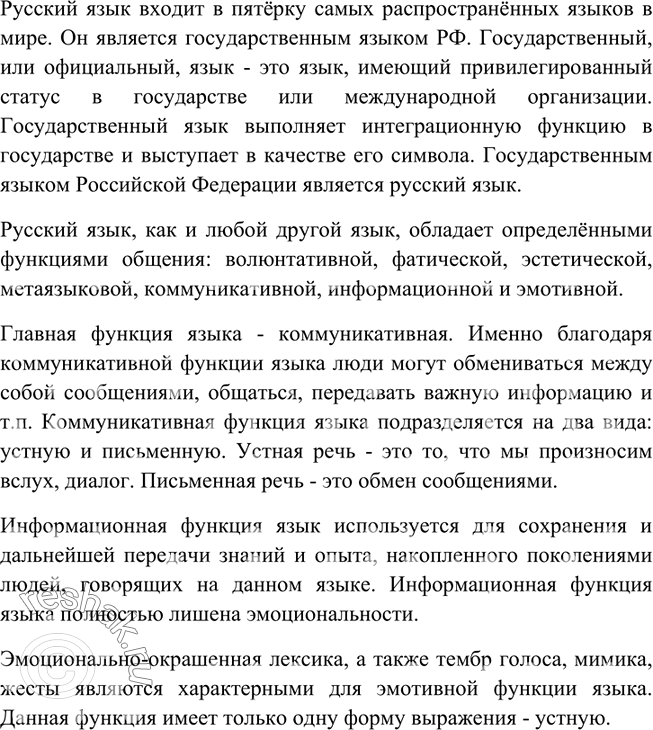 Русский язык входит в пятёрку самых распространённых языков в мире. Он является государственным языком РФ. Государственный, или официальный, язык - это язык, имеющий привилегированный статус в государстве или международной организации. Государственный язык выполняет интеграционную функцию в государстве и выступает в качестве его символа. Государственным языком Российской Федерации является русский язык.

Русский язык, как и любой другой язык, обладает определёнными функциями общения: волюнтативной, фатической, эстетической, метаязыковой, коммуникативной, информационной и эмотивной.

Главная функция языка - коммуникативная. Именно благодаря коммуникативной функции языка люди могут обмениваться между собой сообщениями, общаться, передавать важную информацию и т.п. Коммуникативная функция языка подразделяется на два вида: устную и письменную. Устная речь - это то, что мы произносим вслух, диалог. Письменная речь - это обмен сообщениями.

Информационная функция язык используется для сохранения и дальнейшей передачи знаний и опыта, накопленного поколениями людей, говорящих на данном языке. Информационная функция языка полностью лишена эмоциональности.

Эмоционально-окрашенная лексика, а также тембр голоса, мимика, жесты являются характерными для эмотивной функции языка. Данная функция имеет только одну форму выражения - устную.

©reshak.ru